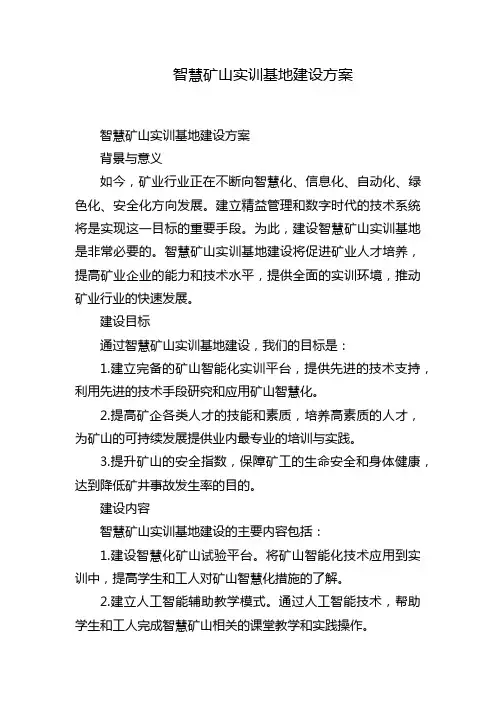 智慧矿山实训基地建设方案

智慧矿山实训基地建设方案

背景与意义

如今，矿业行业正在不断向智慧化、信息化、自动化、绿色化、安全化方向发展。建立精益管理和数字时代的技术系统将是实现这一目标的重要手段。为此，建设智慧矿山实训基地是非常必要的。智慧矿山实训基地建设将促进矿业人才培养，提高矿业企业的能力和技术水平，提供全面的实训环境，推动矿业行业的快速发展。

建设目标

通过智慧矿山实训基地建设，我们的目标是：

1.建立完备的矿山智能化实训平台，提供先进的技术支持，利用先进的技术手段研究和应用矿山智慧化。

2.提高矿企各类人才的技能和素质，培养高素质的人才，为矿山的可持续发展提供业内最专业的培训与实践。

3.提升矿山的安全指数，保障矿工的生命安全和身体健康，达到降低矿井事故发生率的目的。

建设内容

智慧矿山实训基地建设的主要内容包括：

1.建设智慧化矿山试验平台。将矿山智能化技术应用到实训中，提高学生和工人对矿山智慧化措施的了解。

2.建立人工智能辅助教学模式。通过人工智能技术，帮助学生和工人完成智慧矿山相关的课堂教学和实践操作。